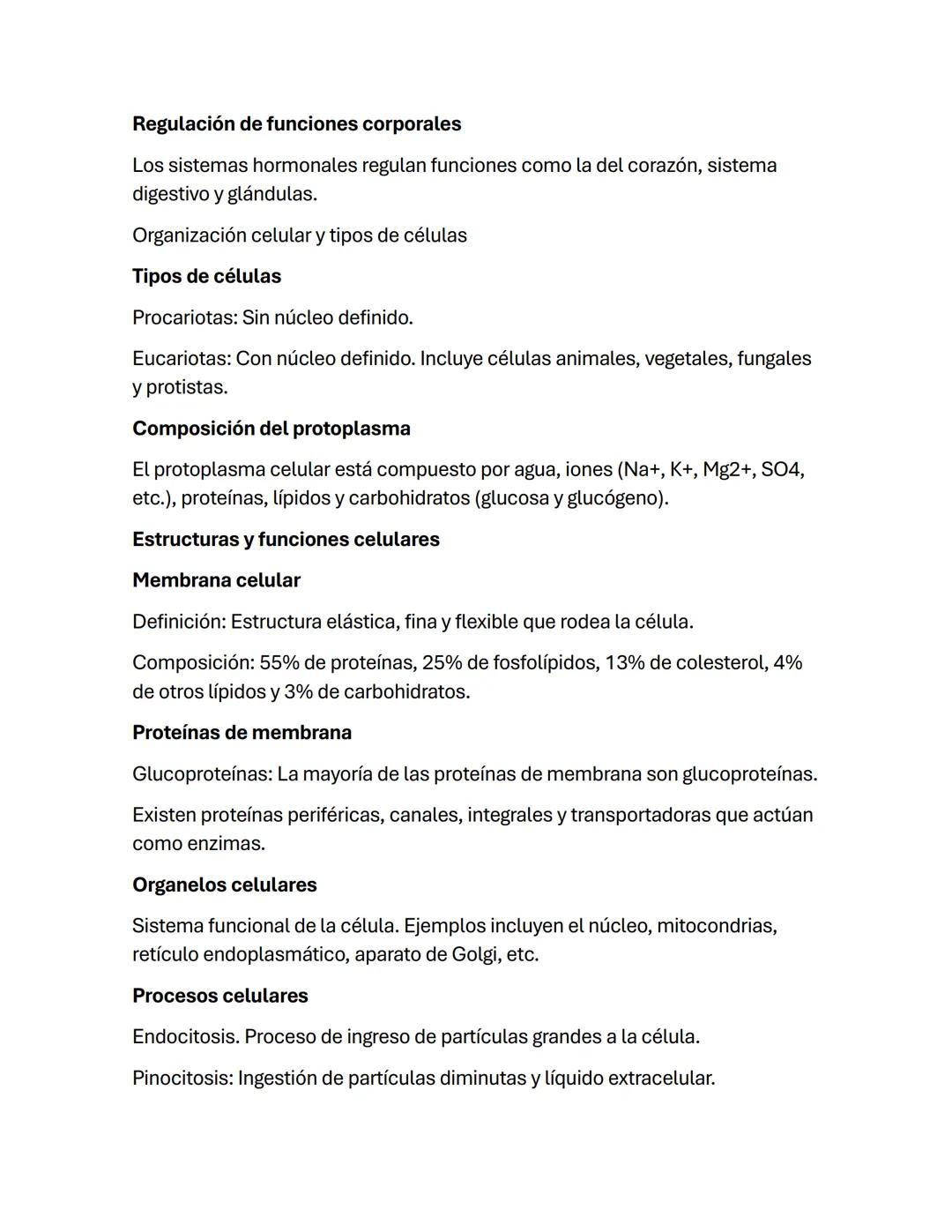 Regulación de funciones corporales

Los sistemas hormonales regulan funciones como la del corazón, sistema digestivo y glándulas.

Organización celular y tipos de células

Tipos de células

Procariotas: Sin núcleo definido.

Eucariotas: Con núcleo definido. Incluye células animales, vegetales, fungales y protistas.

Composición del protoplasma

El protoplasma celular está compuesto por agua, iones (Na+, K+, Mg2+, SO4, etc.), proteínas, lípidos y carbohidratos (glucosa y glucógeno).

Estructuras y funciones celulares

Membrana celular

Definición: Estructura elástica, fina y flexible que rodea la célula.

Composición: 55% de proteínas, 25% de fosfolípidos, 13% de colesterol, 4% de otros lípidos y 3% de carbohidratos.

Proteínas de membrana

Glucoproteínas: La mayoría de las proteínas de membrana son glucoproteínas.

Existen proteínas periféricas, canales, integrales y transportadoras que actúan como enzimas.

Organelos celulares

Sistema funcional de la célula. Ejemplos incluyen el núcleo, mitocondrias, retículo endoplasmático, aparato de Golgi, etc.

Procesos celulares

Endocitosis. Proceso de ingreso de partículas grandes a la célula.

Pinocitosis: Ingestión de partículas diminutas y líquido extracelular.